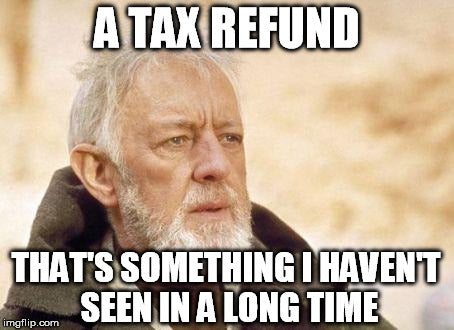 A TAX REFUND

THAT'S SOMETHING I HAVEN'T SEEN IN A LONG TIME

imgflip.com